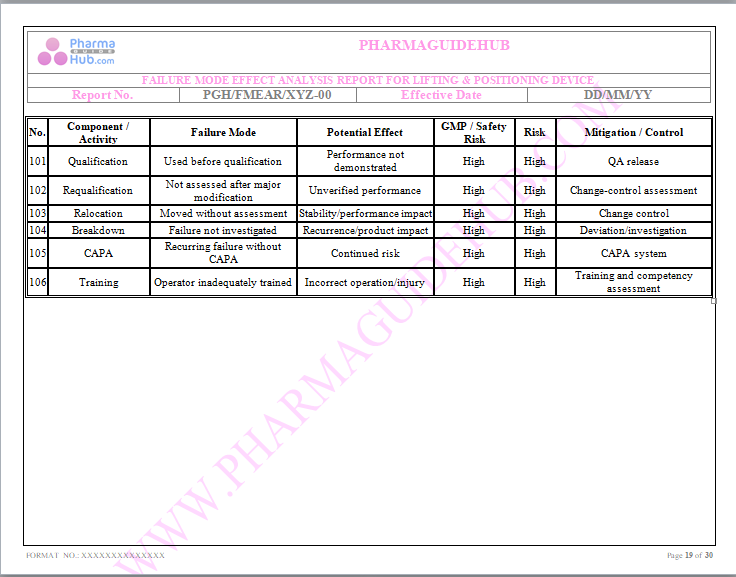 Pharma GUIDE Hub.com

PHARMAGUIDEHUB

FAILURE MODE EFFECT ANALYSIS REPORT FOR LIFTING & POSITIONING DEVICE

Report No. PGH/FMEAR/XYZ-00 Effective Date DD/MM/YY

| No. | Component / Activity | Failure Mode | Potential Effect | GMP / Safety Risk | Risk | Mitigation / Control |
|---|---|---|---|---|---|---|
| 101 | Qualification | Used before qualification | Performance not demonstrated | High | High | QA release |
| 102 | Requalification | Not assessed after major modification | Unverified performance | High | High | Change-control assessment |
| 103 | Relocation | Moved without assessment | Stability/performance impact | High | High | Change control |
| 104 | Breakdown | Failure not investigated | Recurrence/product impact | High | High | Deviation/investigation |
| 105 | CAPA | Recurring failure without CAPA | Continued risk | High | High | CAPA system |
| 106 | Training | Operator inadequately trained | Incorrect operation/injury | High | High | Training and competency assessment |

FORMAT NO.: XXXXXXXXXXXXXX

Page 19 of 30

WWW.PHARMAGUIDEHUB.COM